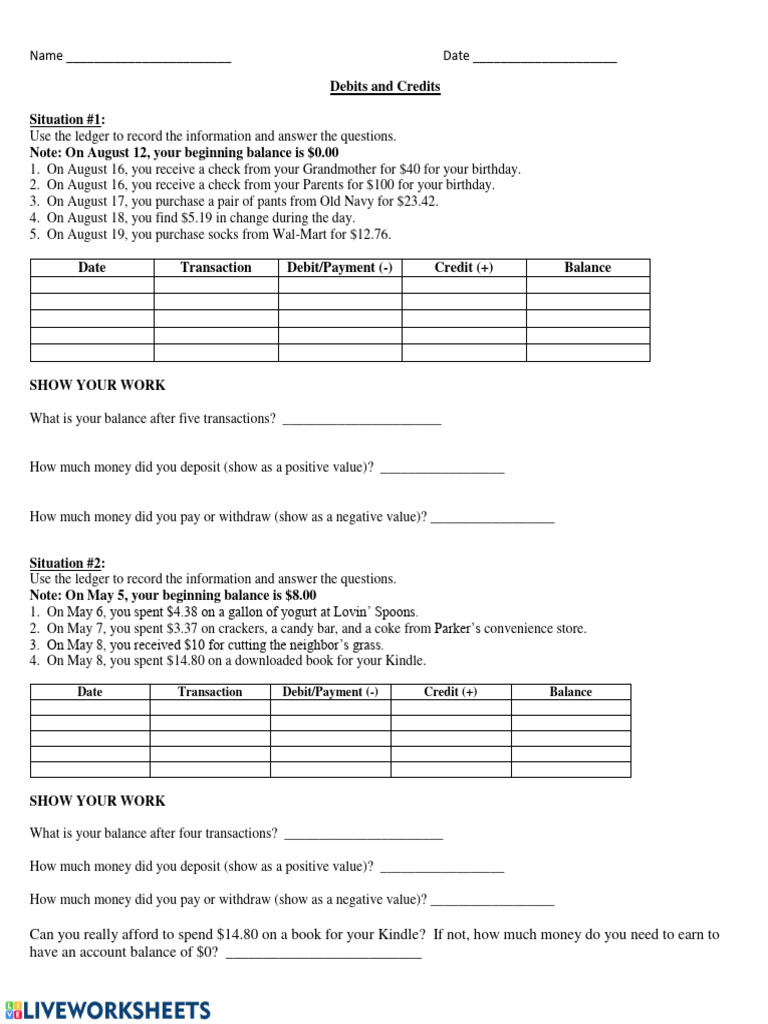 Name ____ Date ____

Debits and Credits

Situation #1:
Use the ledger to record the information and answer the questions.
Note: On August 12, your beginning balance is $0.00
1. On August 16, you receive a check from your Grandmother for $40 for your birthday.
2. On August 16, you receive a check from your Parents for $100 for your birthday.
3. On August 17, you purchase a pair of pants from Old Navy for $23.42.
4. On August 18, you find $5.19 in change during the day.
5. On August 19, you purchase socks from Wal-Mart for $12.76.

| Date | Transaction | Debit/Payment (-) | Credit (+) | Balance |
|---|---|---|---|---|
| | | | | |
| | | | | |
| | | | | |
| | | | | |
| | | | | |

SHOW YOUR WORK

What is your balance after five transactions? ____

How much money did you deposit (show as a positive value)? ____

How much money did you pay or withdraw (show as a negative value)? ____

Situation #2:
Use the ledger to record the information and answer the questions.
Note: On May 5, your beginning balance is $8.00
1. On May 6, you spent $4.38 on a gallon of yogurt at Lovin' Spoons.
2. On May 7, you spent $3.37 on crackers, a candy bar, and a coke from Parker's convenience store.
3. On May 8, you received $10 for cutting the neighbor's grass.
4. On May 8, you spent $14.80 on a downloaded book for your Kindle.

| Date | Transaction | Debit/Payment (-) | Credit (+) | Balance |
|---|---|---|---|---|
| | | | | |
| | | | | |
| | | | | |
| | | | | |
| | | | | |

SHOW YOUR WORK

What is your balance after four transactions? ____

How much money did you deposit (show as a positive value)? ____

How much money did you pay or withdraw (show as a negative value)? ____

Can you really afford to spend $14.80 on a book for your Kindle? If not, how much money do you need to earn to have an account balance of $0? ____

LIVEWORKSHEETS